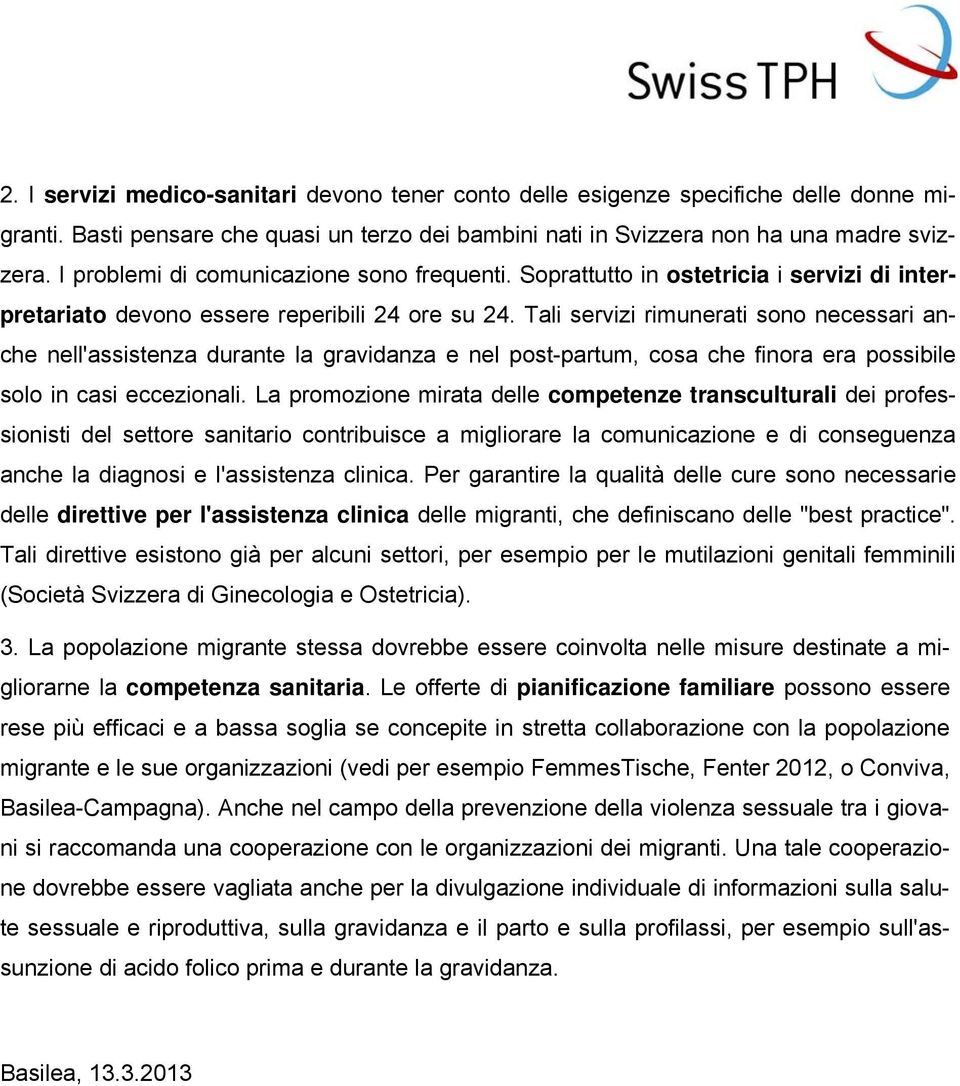 Swiss TPH

2. I servizi medico-sanitari devono tener conto delle esigenze specifiche delle donne migranti. Basti pensare che quasi un terzo dei bambini nati in Svizzera non ha una madre svizzera. I problemi di comunicazione sono frequenti. Soprattutto in ostetricia i servizi di interpretariato devono essere reperibili 24 ore su 24. Tali servizi rimunerati sono necessari anche nell'assistenza durante la gravidanza e nel post-partum, cosa che finora era possibile solo in casi eccezionali. La promozione mirata delle competenze transculturali dei professionisti del settore sanitario contribuisce a migliorare la comunicazione e di conseguenza anche la diagnosi e l'assistenza clinica. Per garantire la qualità delle cure sono necessarie delle direttive per l'assistenza clinica delle migranti, che definiscano delle "best practice". Tali direttive esistono già per alcuni settori, per esempio per le mutilazioni genitali femminili (Società Svizzera di Ginecologia e Ostetricia).

3. La popolazione migrante stessa dovrebbe essere coinvolta nelle misure destinate a migliorarne la competenza sanitaria. Le offerte di pianificazione familiare possono essere rese più efficaci e a bassa soglia se concepite in stretta collaborazione con la popolazione migrante e le sue organizzazioni (vedi per esempio FemmesTische, Fenter 2012, o Conviva, Basilea-Campagna). Anche nel campo della prevenzione della violenza sessuale tra i giovani si raccomanda una cooperazione con le organizzazioni dei migranti. Una tale cooperazione dovrebbe essere vagliata anche per la divulgazione individuale di informazioni sulla salute sessuale e riproduttiva, sulla gravidanza e il parto e sulla profilassi, per esempio sull'assunzione di acido folico prima e durante la gravidanza.

Basilea, 13.3.2013